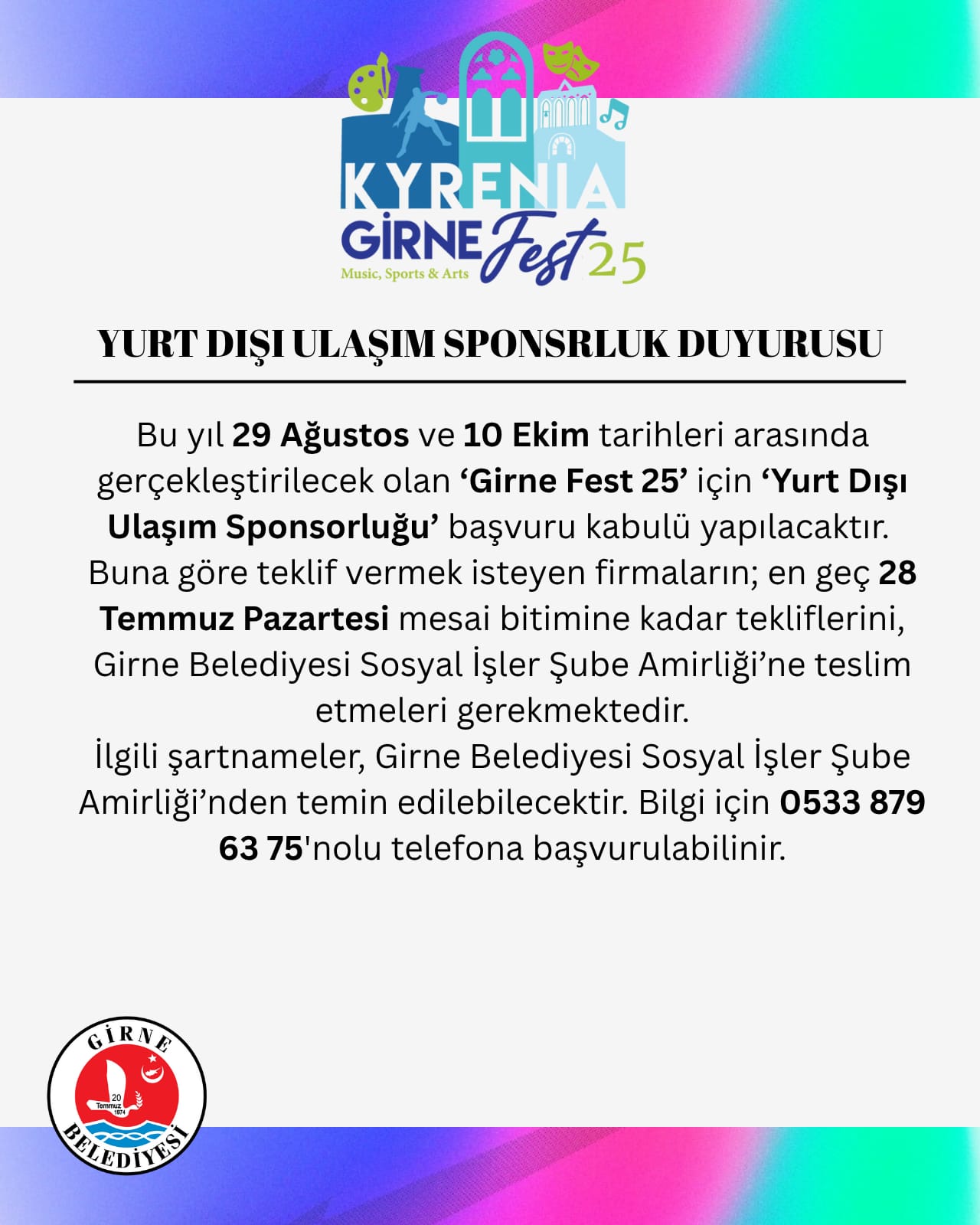 KYRENIA
GİRNE Fest 25
Music, Sports & Arts

YURT DIŞI ULAŞIM SPONSRLUK DUYURUSU

Bu yıl 29 Ağustos ve 10 Ekim tarihleri arasında gerçekleştirilecek olan 'Girne Fest 25' için 'Yurt Dışı Ulaşım Sponsorluğu' başvuru kabulü yapılacaktır. Buna göre teklif vermek isteyen firmaların; en geç 28 Temmuz Pazartesi mesai bitimine kadar tekliflerini, Girne Belediyesi Sosyal İşler Şube Amirliği'ne teslim etmeleri gerekmektedir.

İlgili şartnameler, Girne Belediyesi Sosyal İşler Şube Amirliği'nden temin edilebilecektir. Bilgi için 0533 879 63 75'nolu telefona başvurulabilinir.

GİRNE
20 Temmuz 1974
BELEDİYESİ